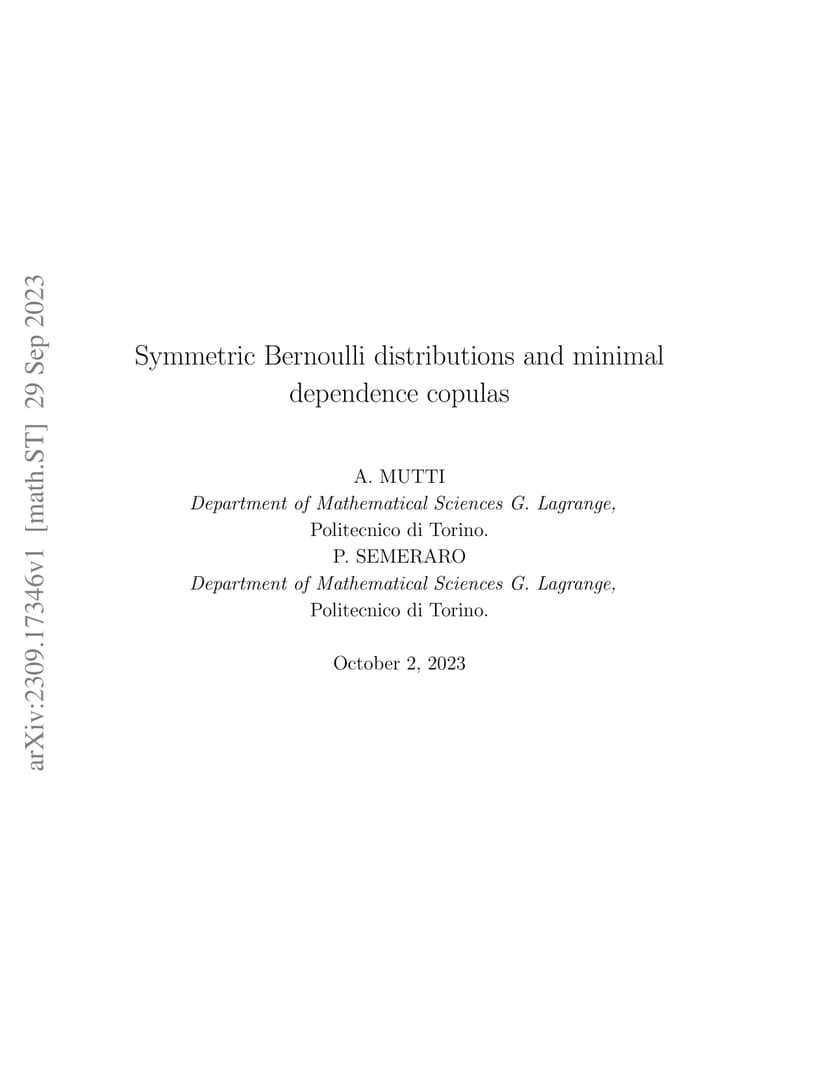 arXiv:2309.17346v1 [math.ST] 29 Sep 2023

Symmetric Bernoulli distributions and minimal dependence copulas

A. MUTTI
Department of Mathematical Sciences G. Lagrange,
Politecnico di Torino.
P. SEMERARO
Department of Mathematical Sciences G. Lagrange,
Politecnico di Torino.

October 2, 2023